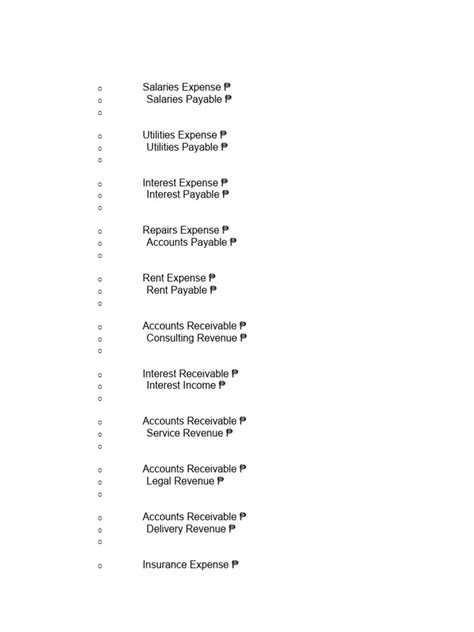 Salaries Expense ₱
Salaries Payable ₱

Utilities Expense ₱
Utilities Payable ₱

Interest Expense ₱
Interest Payable ₱

Repairs Expense ₱
Accounts Payable ₱

Rent Expense ₱
Rent Payable ₱

Accounts Receivable ₱
Consulting Revenue ₱

Interest Receivable ₱
Interest Income ₱

Accounts Receivable ₱
Service Revenue ₱

Accounts Receivable ₱
Legal Revenue ₱

Accounts Receivable ₱
Delivery Revenue ₱

Insurance Expense ₱